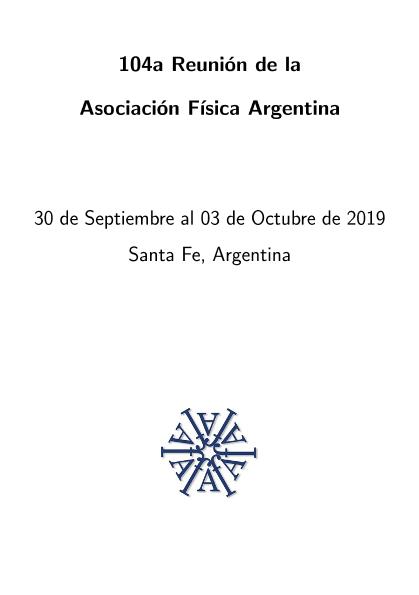 104a Reunión de la

Asociación Física Argentina

30 de Septiembre al 03 de Octubre de 2019

Santa Fe, Argentina